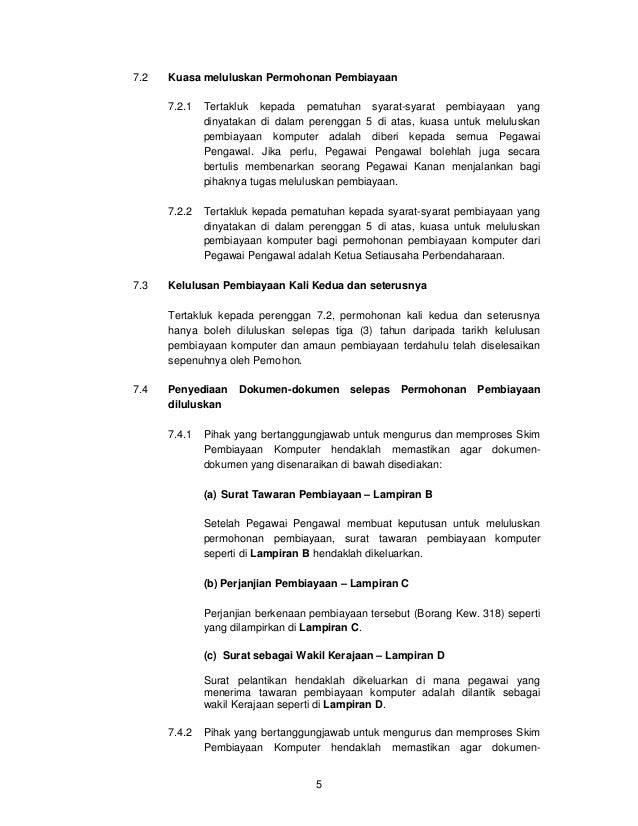 7.2 Kuasa meluluskan Permohonan Pembiayaan

7.2.1 Tertakluk kepada pematuhan syarat-syarat pembiayaan yang dinyatakan di dalam perenggan 5 di atas, kuasa untuk meluluskan pembiayaan komputer adalah diberi kepada semua Pegawai Pengawal. Jika perlu, Pegawai Pengawal bolehlah juga secara bertulis membenarkan seorang Pegawai Kanan menjalankan bagi pihaknya tugas meluluskan pembiayaan.

7.2.2 Tertakluk kepada pematuhan kepada syarat-syarat pembiayaan yang dinyatakan di dalam perenggan 5 di atas, kuasa untuk meluluskan pembiayaan komputer bagi permohonan pembiayaan komputer dari Pegawai Pengawal adalah Ketua Setiausaha Perbendaharaan.

7.3 Kelulusan Pembiayaan Kali Kedua dan seterusnya

Tertakluk kepada perenggan 7.2, permohonan kali kedua dan seterusnya hanya boleh diluluskan selepas tiga (3) tahun daripada tarikh kelulusan pembiayaan komputer dan amaun pembiayaan terdahulu telah diselesaikan sepenuhnya oleh Pemohon.

7.4 Penyediaan Dokumen-dokumen selepas Permohonan Pembiayaan diluluskan

7.4.1 Pihak yang bertanggungjawab untuk mengurus dan memproses Skim Pembiayaan Komputer hendaklah memastikan agar dokumen-dokumen yang disenaraikan di bawah disediakan:

(a) Surat Tawaran Pembiayaan – Lampiran B

Setelah Pegawai Pengawal membuat keputusan untuk meluluskan permohonan pembiayaan, surat tawaran pembiayaan komputer seperti di Lampiran B hendaklah dikeluarkan.

(b) Perjanjian Pembiayaan – Lampiran C

Perjanjian berkenaan pembiayaan tersebut (Borang Kew. 318) seperti yang dilampirkan di Lampiran C.

(c) Surat sebagai Wakil Kerajaan – Lampiran D

Surat pelantikan hendaklah dikeluarkan di mana pegawai yang menerima tawaran pembiayaan komputer adalah dilantik sebagai wakil Kerajaan seperti di Lampiran D.

7.4.2 Pihak yang bertanggungjawab untuk mengurus dan memproses Skim Pembiayaan Komputer hendaklah memastikan agar dokumen-

5